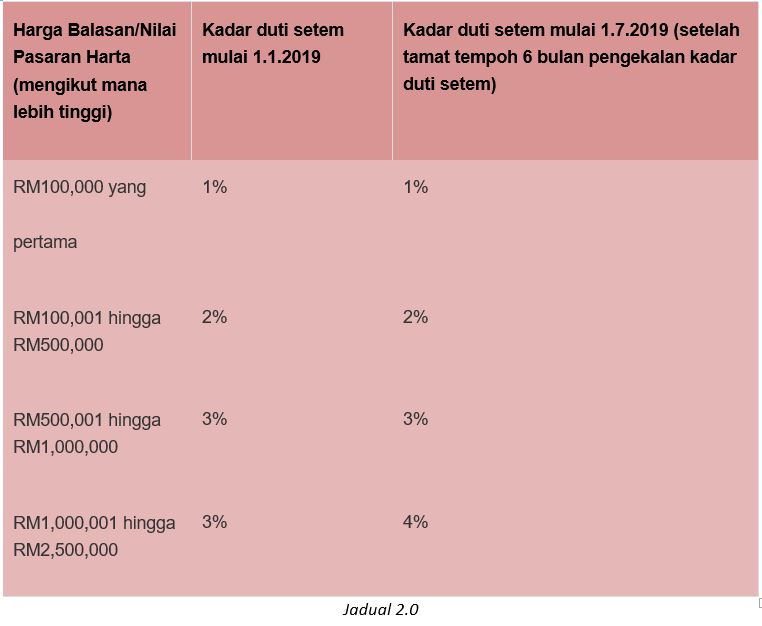 | Harga Balasan/Nilai Pasaran Harta (mengikut mana lebih tinggi) | Kadar duti setem mulai 1.1.2019 | Kadar duti setem mulai 1.7.2019 (setelah tamat tempoh 6 bulan pengekalan kadar duti setem) |
|---|---|---|
| RM100,000 yang pertama | 1% | 1% |
| RM100,001 hingga RM500,000 | 2% | 2% |
| RM500,001 hingga RM1,000,000 | 3% | 3% |
| RM1,000,001 hingga RM2,500,000 | 3% | 4% |

Jadual 2.0